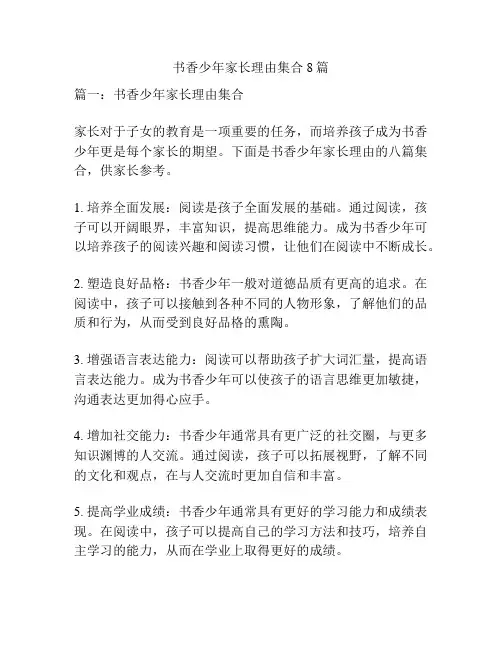 书香少年家长理由集合 8 篇

篇一：书香少年家长理由集合

家长对于子女的教育是一项重要的任务，而培养孩子成为书香少年更是每个家长的期望。下面是书香少年家长理由的八篇集合，供家长参考。

1. 培养全面发展：阅读是孩子全面发展的基础。通过阅读，孩子可以开阔眼界，丰富知识，提高思维能力。成为书香少年可以培养孩子的阅读兴趣和阅读习惯，让他们在阅读中不断成长。

2. 塑造良好品格：书香少年一般对道德品质有更高的追求。在阅读中，孩子可以接触到各种不同的人物形象，了解他们的品质和行为，从而受到良好品格的熏陶。

3. 增强语言表达能力：阅读可以帮助孩子扩大词汇量，提高语言表达能力。成为书香少年可以使孩子的语言思维更加敏捷，沟通表达更加得心应手。

4. 增加社交能力：书香少年通常具有更广泛的社交圈，与更多知识渊博的人交流。通过阅读，孩子可以拓展视野，了解不同的文化和观点，在与人交流时更加自信和丰富。

5. 提高学业成绩：书香少年通常具有更好的学习能力和成绩表现。在阅读中，孩子可以提高自己的学习方法和技巧，培养自主学习的能力，从而在学业上取得更好的成绩。